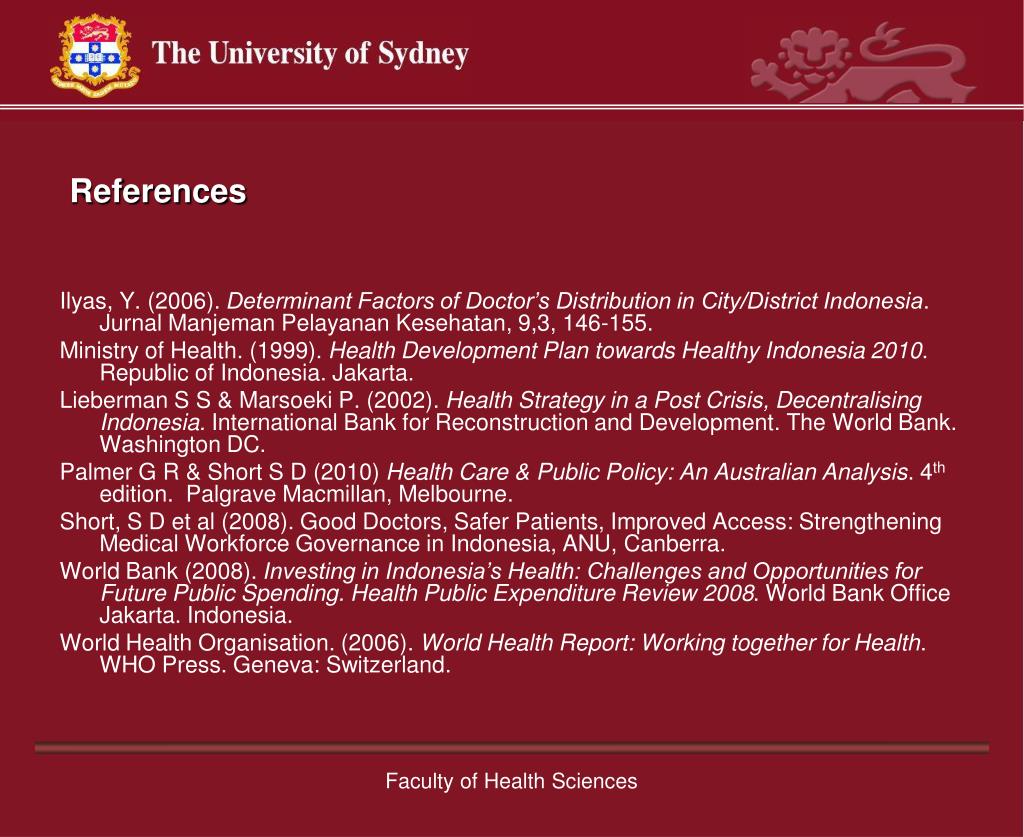 The University of Sydney

References

Ilyas, Y. (2006). Determinant Factors of Doctor's Distribution in City/District Indonesia. Jurnal Manjeman Pelayanan Kesehatan, 9,3, 146-155.
Ministry of Health. (1999). Health Development Plan towards Healthy Indonesia 2010. Republic of Indonesia. Jakarta.
Lieberman S S & Marsoeki P. (2002). Health Strategy in a Post Crisis, Decentralising Indonesia. International Bank for Reconstruction and Development. The World Bank. Washington DC.
Palmer G R & Short S D (2010) Health Care & Public Policy: An Australian Analysis. 4$^{th}$ edition. Palgrave Macmillan, Melbourne.
Short, S D et al (2008). Good Doctors, Safer Patients, Improved Access: Strengthening Medical Workforce Governance in Indonesia, ANU, Canberra.
World Bank (2008). Investing in Indonesia's Health: Challenges and Opportunities for Future Public Spending. Health Public Expenditure Review 2008. World Bank Office Jakarta. Indonesia.
World Health Organisation. (2006). World Health Report: Working together for Health. WHO Press. Geneva: Switzerland.

Faculty of Health Sciences